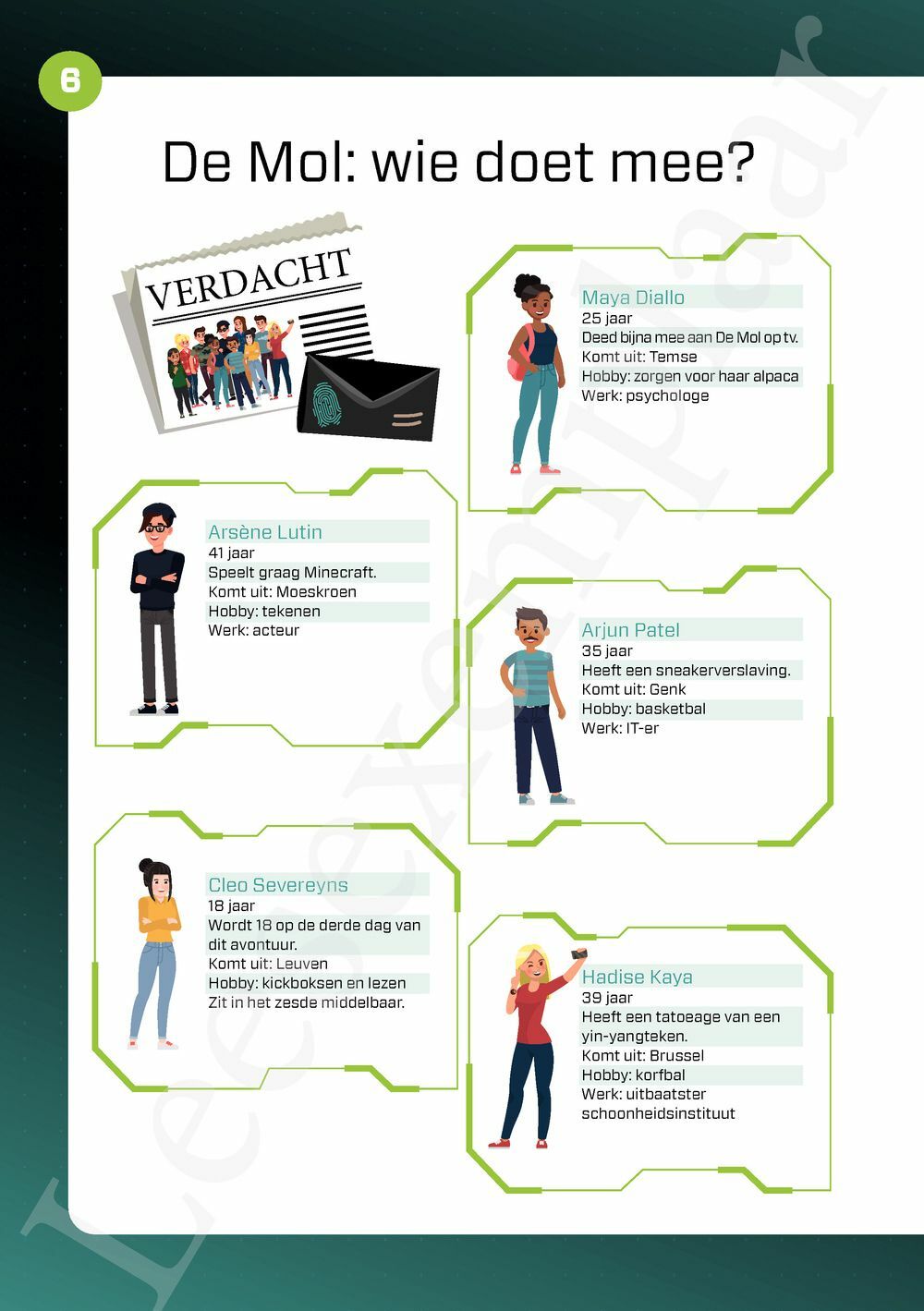 6

De Mol: wie doet mee?

VERDACHT

Maya Diallo
25 jaar
Deed bijna mee aan De Mol op tv.
Komt uit: Temse
Hobby: zorgen voor haar alpaca
Werk: psychologe

Arsène Lutin
41 jaar
Speelt graag Minecraft.
Komt uit: Moeskroen
Hobby: tekenen
Werk: acteur

Arjun Patel
35 jaar
Heeft een sneakerverslaving.
Komt uit: Genk
Hobby: basketbal
Werk: IT-er

Cleo Severeyns
18 jaar
Wordt 18 op de derde dag van dit avontuur.
Komt uit: Leuven
Hobby: kickboksen en lezen
Zit in het zesde middelbaar.

Hadise Kaya
39 jaar
Heeft een tatoeage van een yin-yangteken.
Komt uit: Brussel
Hobby: korfbal
Werk: uitbaatster schoonheidsinstituut

Leesexemplaar